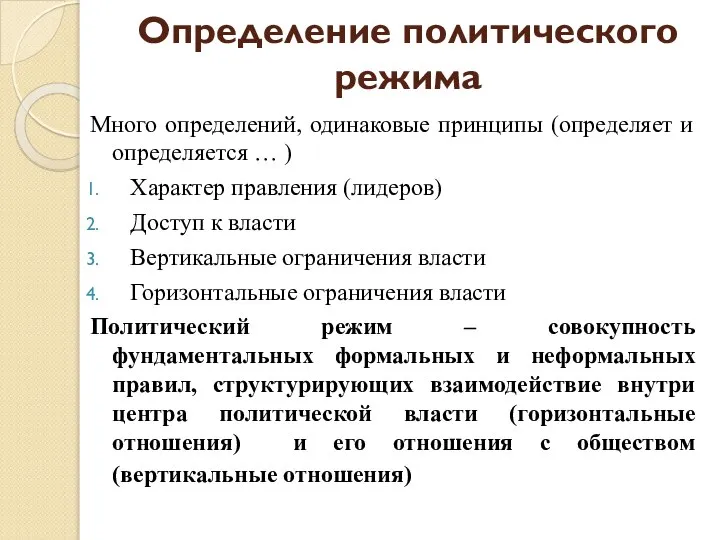 Определение политического режима

Много определений, одинаковые принципы (определяет и определяется … )

1. Характер правления (лидеров)
2. Доступ к власти
3. Вертикальные ограничения власти
4. Горизонтальные ограничения власти

Политический режим – совокупность фундаментальных формальных и неформальных правил, структурирующих взаимодействие внутри центра политической власти (горизонтальные отношения) и его отношения с обществом (вертикальные отношения)